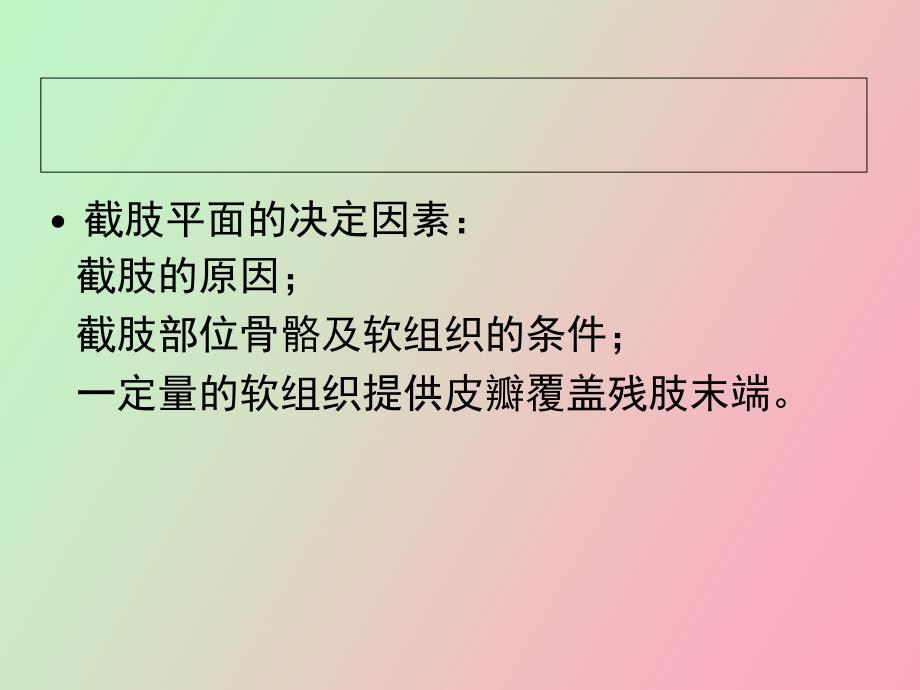 • 截肢平面的决定因素：
截肢的原因；
截肢部位骨骼及软组织的条件；
一定量的软组织提供皮瓣覆盖残肢末端。